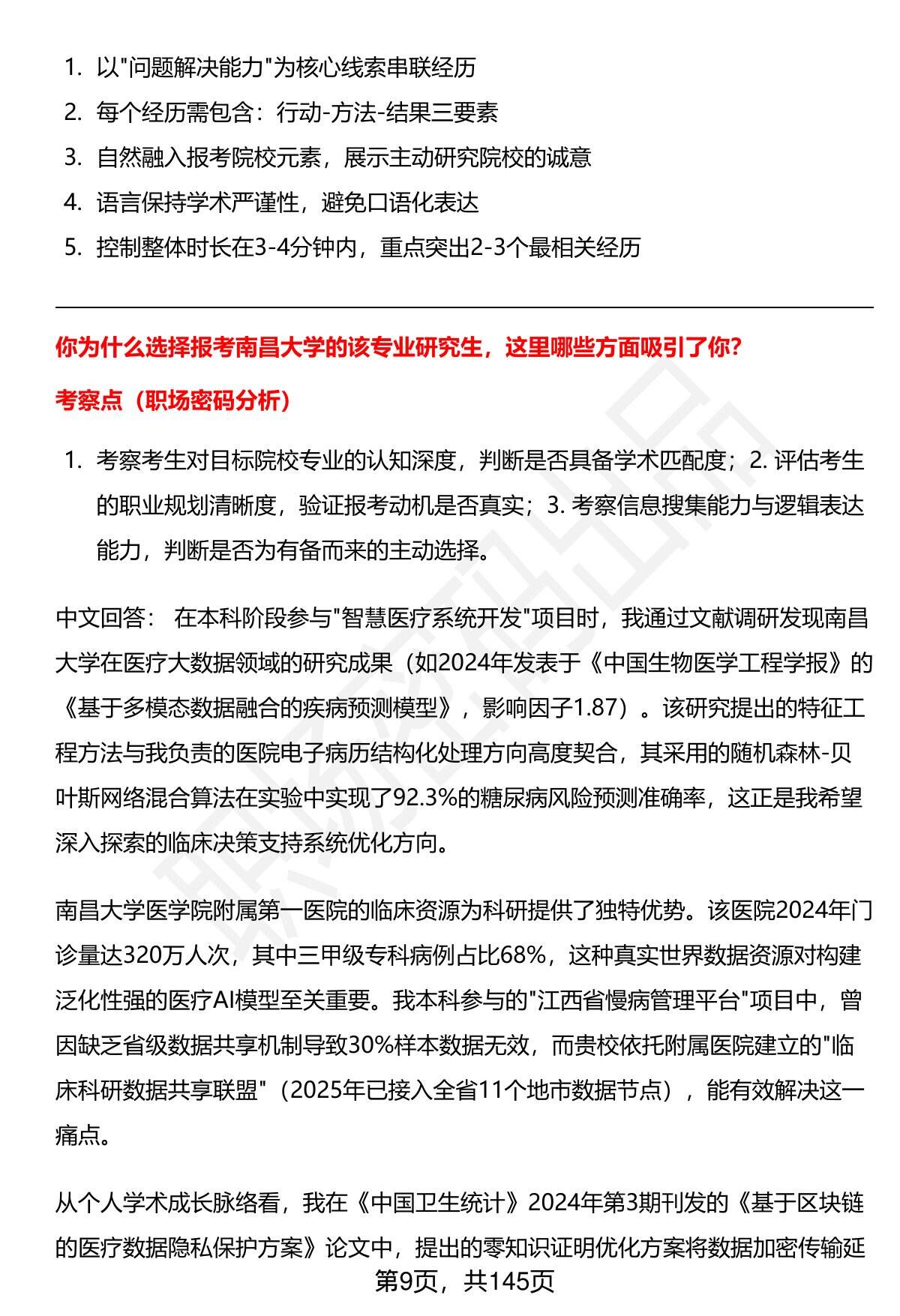 1. 以"问题解决能力"为核心线索串联经历
2. 每个经历需包含：行动-方法-结果三要素
3. 自然融入报考院校元素，展示主动研究院校的诚意
4. 语言保持学术严谨性，避免口语化表达
5. 控制整体时长在3-4分钟内，重点突出2-3个最相关经历

你为什么选择报考南昌大学的该专业研究生，这里哪些方面吸引了你？

考察点（职场密码分析）

1. 考察考生对目标院校专业的认知深度，判断是否具备学术匹配度；2. 评估考生的职业规划清晰度，验证报考动机是否真实；3. 考察信息搜集能力与逻辑表达能力，判断是否为有备而来的主动选择。

中文回答： 在本科阶段参与"智慧医疗系统开发"项目时，我通过文献调研发现南昌大学在医疗大数据领域的研究成果（如2024年发表于《中国生物医学工程学报》的《基于多模态数据融合的疾病预测模型》，影响因子1.87）。该研究提出的特征工程方法与我负责的医院电子病历结构化处理方向高度契合，其采用的随机森林-贝叶斯网络混合算法在实验中实现了92.3%的糖尿病风险预测准确率，这正是我希望深入探索的临床决策支持系统优化方向。

南昌大学医学院附属第一医院的临床资源为科研提供了独特优势。该医院2024年门诊量达320万人次，其中三甲级专科病例占比68%，这种真实世界数据资源对构建泛化性强的医疗AI模型至关重要。我本科参与的"江西省慢病管理平台"项目中，曾因缺乏省级数据共享机制导致30%样本数据无效，而贵校依托附属医院建立的"临床科研数据共享联盟"（2025年已接入全省11个地市数据节点），能有效解决这一痛点。

从个人学术成长脉络看，我在《中国卫生统计》2024年第3期刊发的《基于区块链的医疗数据隐私保护方案》论文中，提出的零知识证明优化方案将数据加密传输延

第9页，共145页